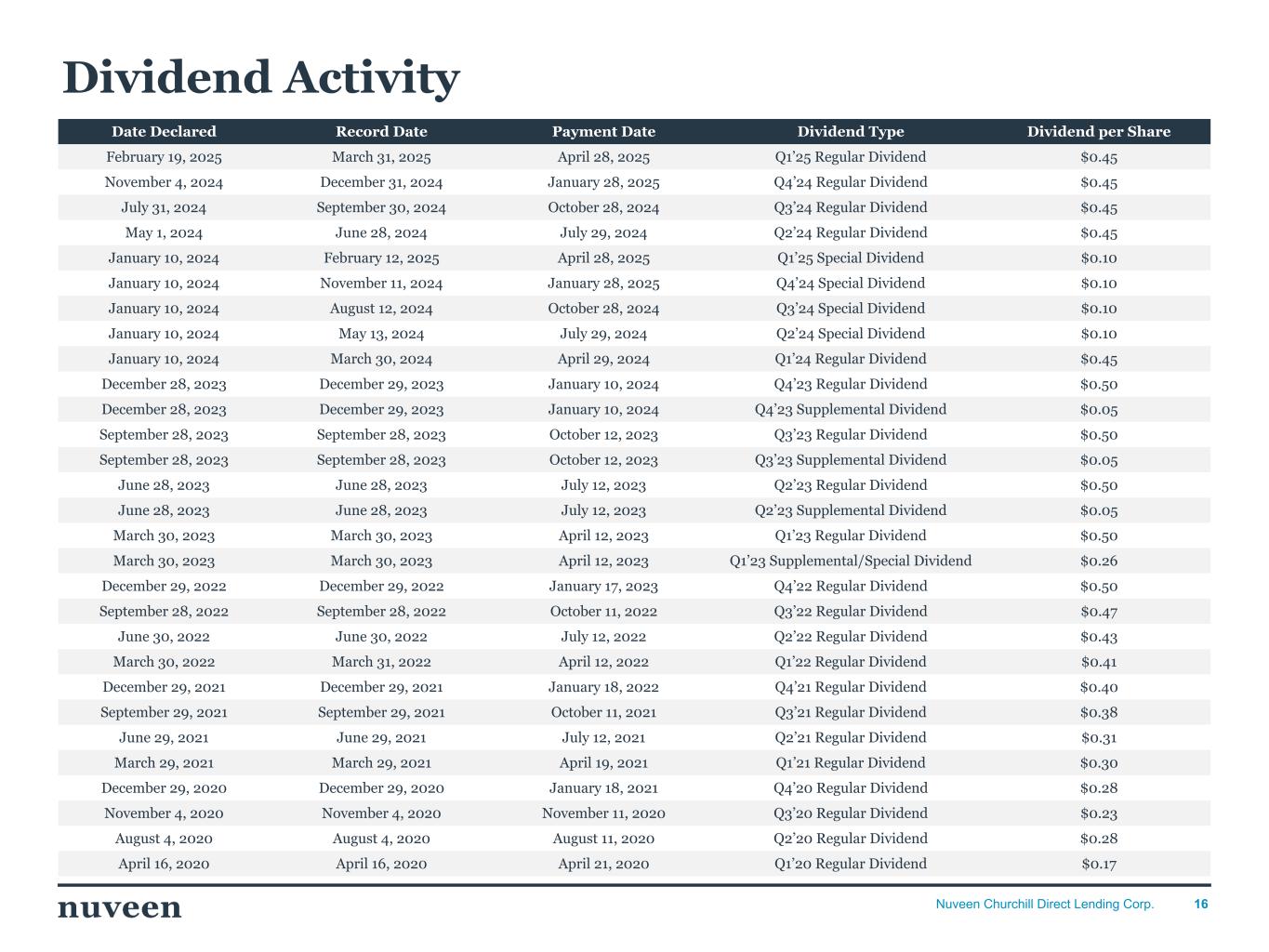 Dividend Activity

| Date Declared | Record Date | Payment Date | Dividend Type | Dividend per Share |
|---|---|---|---|---|
| February 19, 2025 | March 31, 2025 | April 28, 2025 | Q1'25 Regular Dividend | \$0.45 |
| November 4, 2024 | December 31, 2024 | January 28, 2025 | Q4'24 Regular Dividend | \$0.45 |
| July 31, 2024 | September 30, 2024 | October 28, 2024 | Q3'24 Regular Dividend | \$0.45 |
| May 1, 2024 | June 28, 2024 | July 29, 2024 | Q2'24 Regular Dividend | \$0.45 |
| January 10, 2024 | February 12, 2025 | April 28, 2025 | Q1'25 Special Dividend | \$0.10 |
| January 10, 2024 | November 11, 2024 | January 28, 2025 | Q4'24 Special Dividend | \$0.10 |
| January 10, 2024 | August 12, 2024 | October 28, 2024 | Q3'24 Special Dividend | \$0.10 |
| January 10, 2024 | May 13, 2024 | July 29, 2024 | Q2'24 Special Dividend | \$0.10 |
| January 10, 2024 | March 30, 2024 | April 29, 2024 | Q1'24 Regular Dividend | \$0.45 |
| December 28, 2023 | December 29, 2023 | January 10, 2024 | Q4'23 Regular Dividend | \$0.50 |
| December 28, 2023 | December 29, 2023 | January 10, 2024 | Q4'23 Supplemental Dividend | \$0.05 |
| September 28, 2023 | September 28, 2023 | October 12, 2023 | Q3'23 Regular Dividend | \$0.50 |
| September 28, 2023 | September 28, 2023 | October 12, 2023 | Q3'23 Supplemental Dividend | \$0.05 |
| June 28, 2023 | June 28, 2023 | July 12, 2023 | Q2'23 Regular Dividend | \$0.50 |
| June 28, 2023 | June 28, 2023 | July 12, 2023 | Q2'23 Supplemental Dividend | \$0.05 |
| March 30, 2023 | March 30, 2023 | April 12, 2023 | Q1'23 Regular Dividend | \$0.50 |
| March 30, 2023 | March 30, 2023 | April 12, 2023 | Q1'23 Supplemental/Special Dividend | \$0.26 |
| December 29, 2022 | December 29, 2022 | January 17, 2023 | Q4'22 Regular Dividend | \$0.50 |
| September 28, 2022 | September 28, 2022 | October 11, 2022 | Q3'22 Regular Dividend | \$0.47 |
| June 30, 2022 | June 30, 2022 | July 12, 2022 | Q2'22 Regular Dividend | \$0.43 |
| March 30, 2022 | March 31, 2022 | April 12, 2022 | Q1'22 Regular Dividend | \$0.41 |
| December 29, 2021 | December 29, 2021 | January 18, 2022 | Q4'21 Regular Dividend | \$0.40 |
| September 29, 2021 | September 29, 2021 | October 11, 2021 | Q3'21 Regular Dividend | \$0.38 |
| June 29, 2021 | June 29, 2021 | July 12, 2021 | Q2'21 Regular Dividend | \$0.31 |
| March 29, 2021 | March 29, 2021 | April 19, 2021 | Q1'21 Regular Dividend | \$0.30 |
| December 29, 2020 | December 29, 2020 | January 18, 2021 | Q4'20 Regular Dividend | \$0.28 |
| November 4, 2020 | November 4, 2020 | November 11, 2020 | Q3'20 Regular Dividend | \$0.23 |
| August 4, 2020 | August 4, 2020 | August 11, 2020 | Q2'20 Regular Dividend | \$0.28 |
| April 16, 2020 | April 16, 2020 | April 21, 2020 | Q1'20 Regular Dividend | \$0.17 |

nuveen

Nuveen Churchill Direct Lending Corp. 16